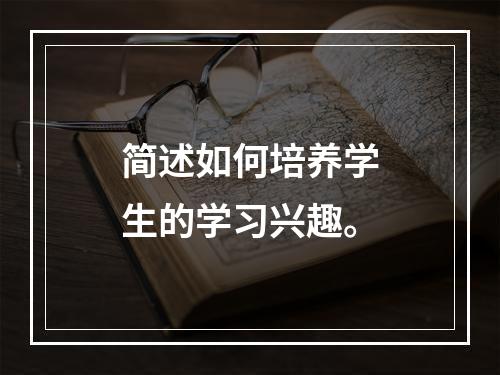 简述如何培养学生的学习兴趣。